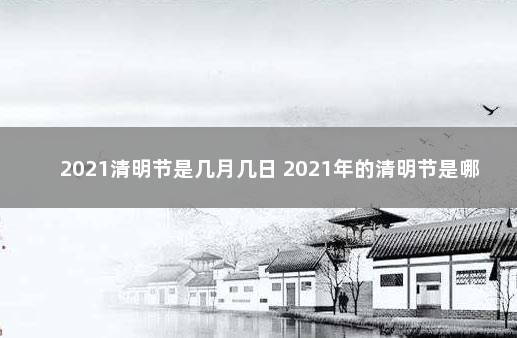 2021清明节是几月几日 2021年的清明节是哪